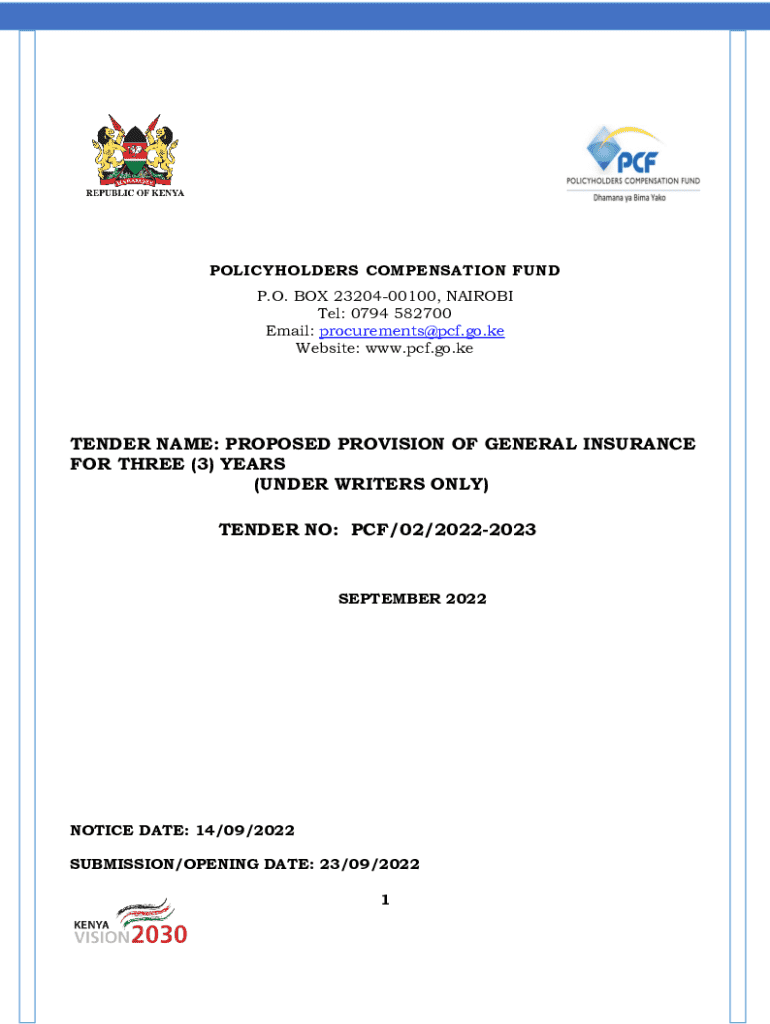 HARAMBEE
REPUBLIC OF KENYA

PCF
POLICYHOLDERS COMPENSATION FUND
Dhamana ya Bima Yako

POLICYHOLDERS COMPENSATION FUND
P.O. BOX 23204-00100, NAIROBI
Tel: 0794 582700
Email: procurements@pcf.go.ke
Website: www.pcf.go.ke

TENDER NAME: PROPOSED PROVISION OF GENERAL INSURANCE FOR THREE (3) YEARS
(UNDER WRITERS ONLY)

TENDER NO: PCF/02/2022-2023

SEPTEMBER 2022

NOTICE DATE: 14/09/2022

SUBMISSION/OPENING DATE: 23/09/2022

1

KENYA
VISION 2030